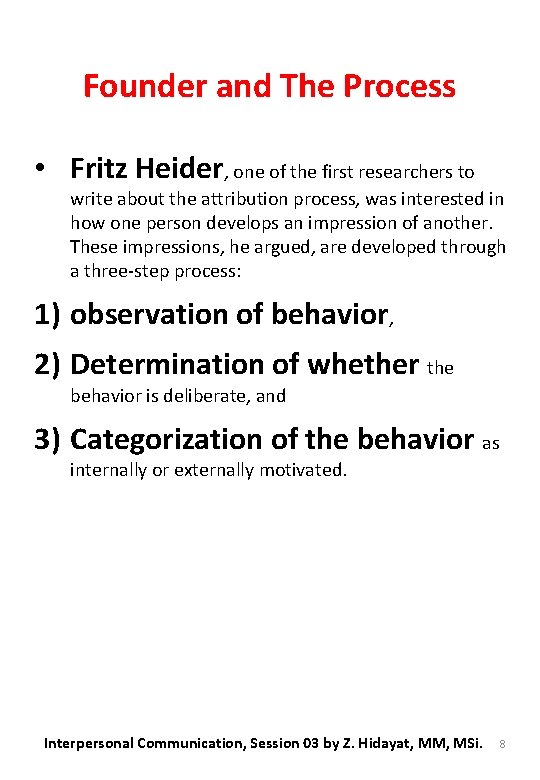 Founder and The Process

• Fritz Heider, one of the first researchers to write about the attribution process, was interested in how one person develops an impression of another. These impressions, he argued, are developed through a three-step process:

1) observation of behavior,

2) Determination of whether the behavior is deliberate, and

3) Categorization of the behavior as internally or externally motivated.

Interpersonal Communication, Session 03 by Z. Hidayat, MM, MSi. 8